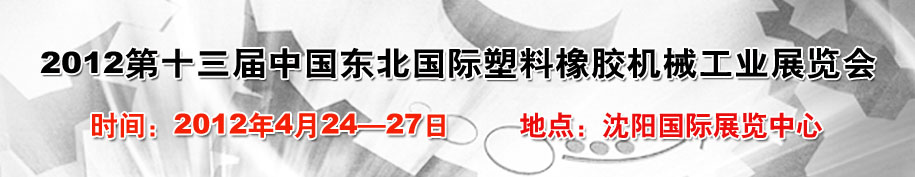 2012第十三届中国东北国际塑料橡胶机械工业展览会

时间：2012年4月24—27日　地点：沈阳国际展览中心